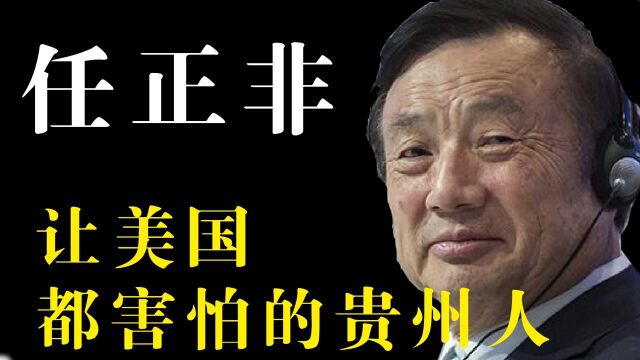 任正非

让美国
都害怕的贵州人